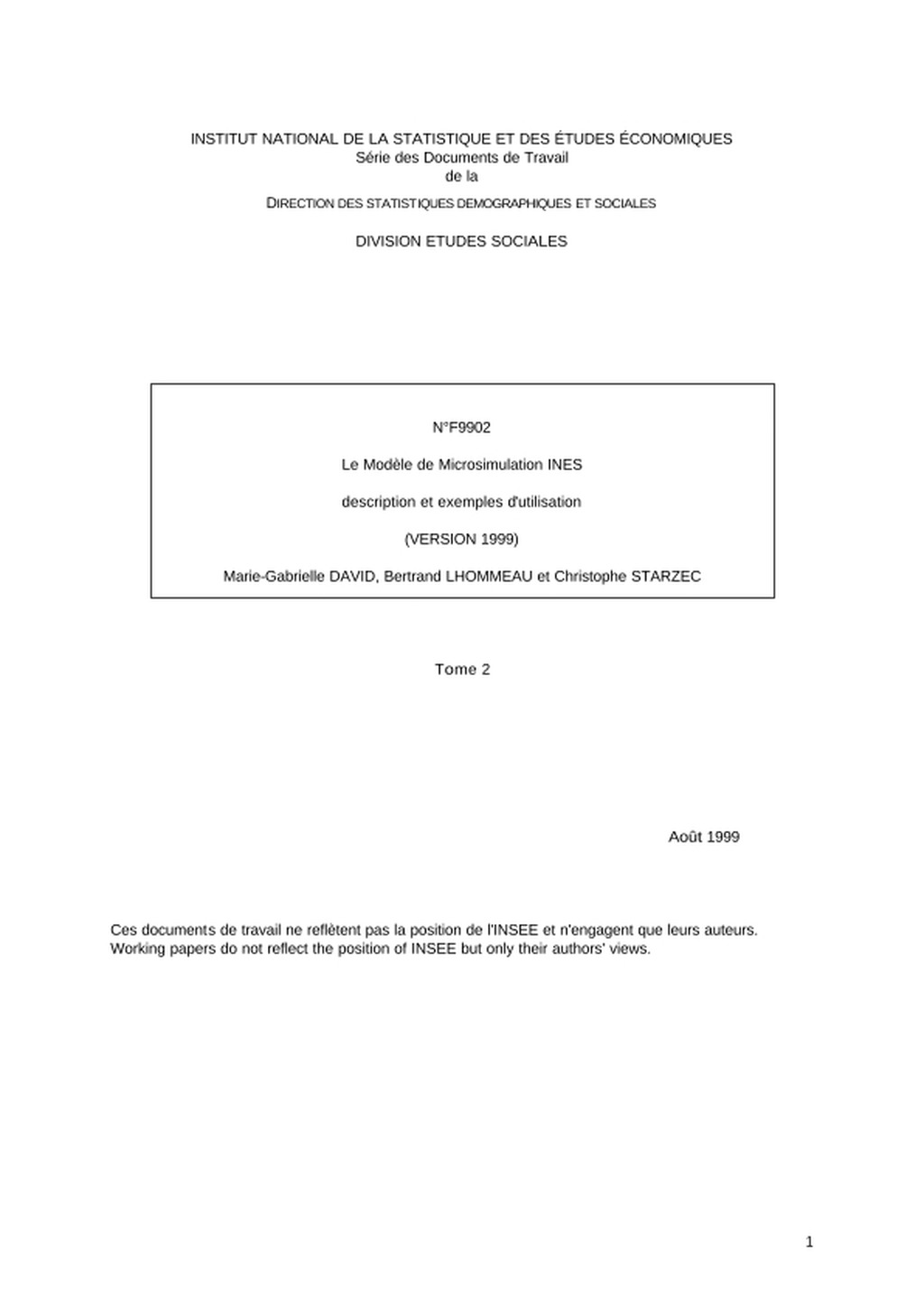 INSTITUT NATIONAL DE LA STATISTIQUE ET DES ÉTUDES ÉCONOMIQUES
Série des Documents de Travail
de la

DIRECTION DES STATISTIQUES DEMOGRAPHIQUES ET SOCIALES

DIVISION ETUDES SOCIALES

N°F9902

Le Modèle de Microsimulation INES

description et exemples d'utilisation

(VERSION 1999)

Marie-Gabrielle DAVID, Bertrand LHOMMEAU et Christophe STARZEC

Tome 2

Août 1999

Ces documents de travail ne reflètent pas la position de l'INSEE et n'engagent que leurs auteurs.
Working papers do not reflect the position of INSEE but only their authors' views.

1